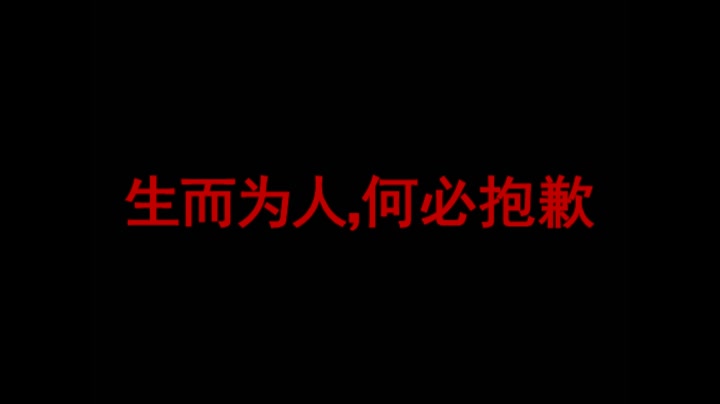 生而为人,何必抱歉